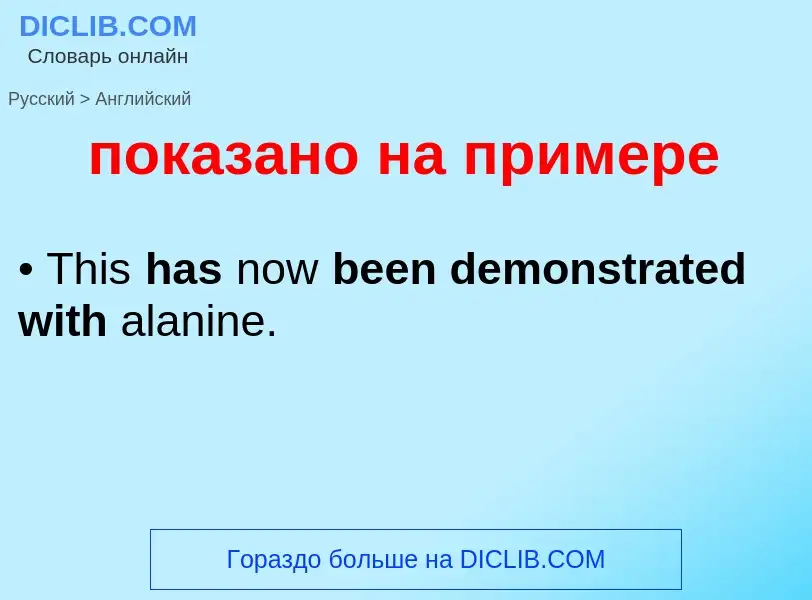 DICLIB.COM
Словарь онлайн

Русский > Английский

показано на примере

• This has now been demonstrated with alanine.

Гораздо больше на DICLIB.COM